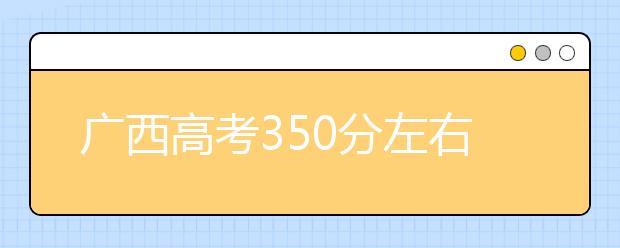 广西高考350分左右